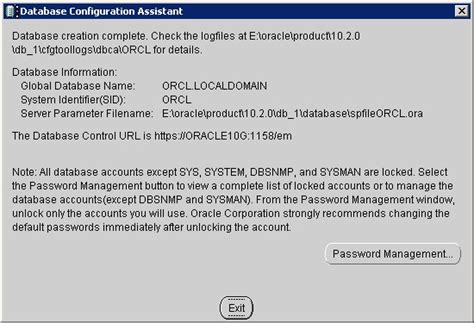 Database Configuration Assistant

Database creation complete. Check the logfiles at E:\oracle\product\10.2.0\db_1\cfgtoollogs\dbca\ORCL for details.

Database Information:
Global Database Name: ORCL.LOCALDOMAIN
System Identifier(SID): ORCL
Server Parameter Filename: E:\oracle\product\10.2.0\db_1\database\spfileORCL.ora

The Database Control URL is https://ORACLE10G:1158/em

Note: All database accounts except SYS, SYSTEM, DBSNMP, and SYSMAN are locked. Select the Password Management button to view a complete list of locked accounts or to manage the database accounts(except DBSNMP and SYSMAN). From the Password Management window, unlock only the accounts you will use. Oracle Corporation strongly recommends changing the default passwords immediately after unlocking the account.

Password Management...

Exit